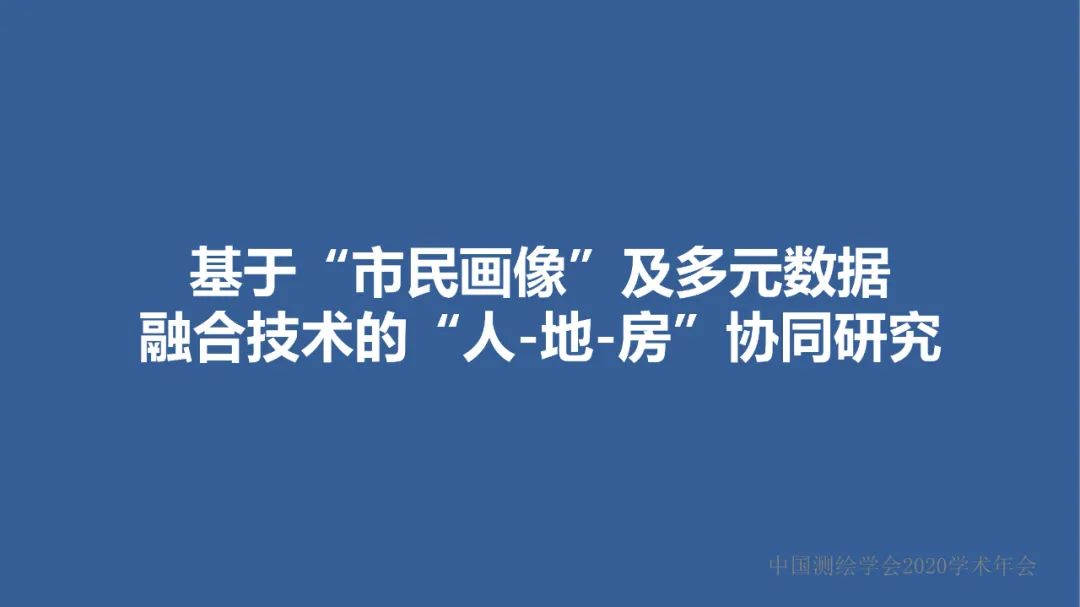 基于“市民画像”及多元数据融合技术的“人-地-房”协同研究

中国测绘学会2020学术年会